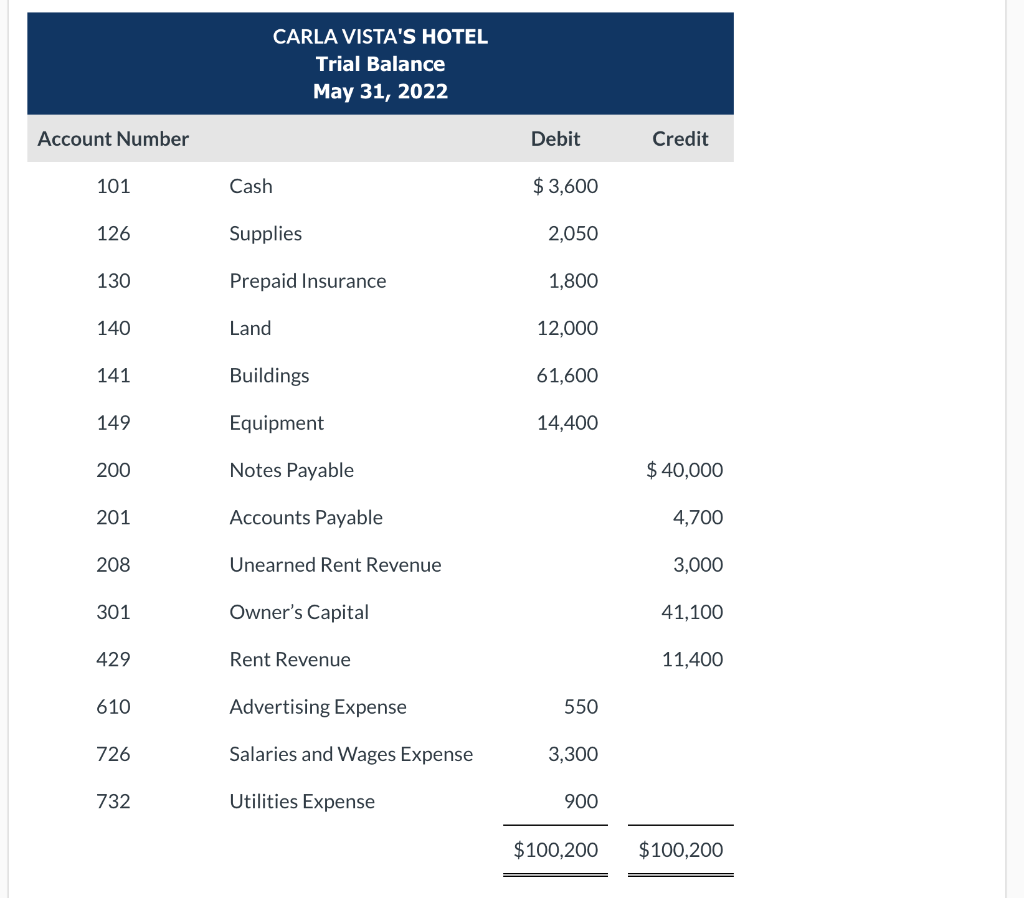 CARLA VISTA'S HOTEL
Trial Balance
May 31, 2022

| Account Number | | Debit | Credit |
|---|---|---|---|
| 101 | Cash | $ 3,600 | |
| 126 | Supplies | 2,050 | |
| 130 | Prepaid Insurance | 1,800 | |
| 140 | Land | 12,000 | |
| 141 | Buildings | 61,600 | |
| 149 | Equipment | 14,400 | |
| 200 | Notes Payable | | $ 40,000 |
| 201 | Accounts Payable | | 4,700 |
| 208 | Unearned Rent Revenue | | 3,000 |
| 301 | Owner's Capital | | 41,100 |
| 429 | Rent Revenue | | 11,400 |
| 610 | Advertising Expense | 550 | |
| 726 | Salaries and Wages Expense | 3,300 | |
| 732 | Utilities Expense | 900 | |
| | | $100,200 | $100,200 |